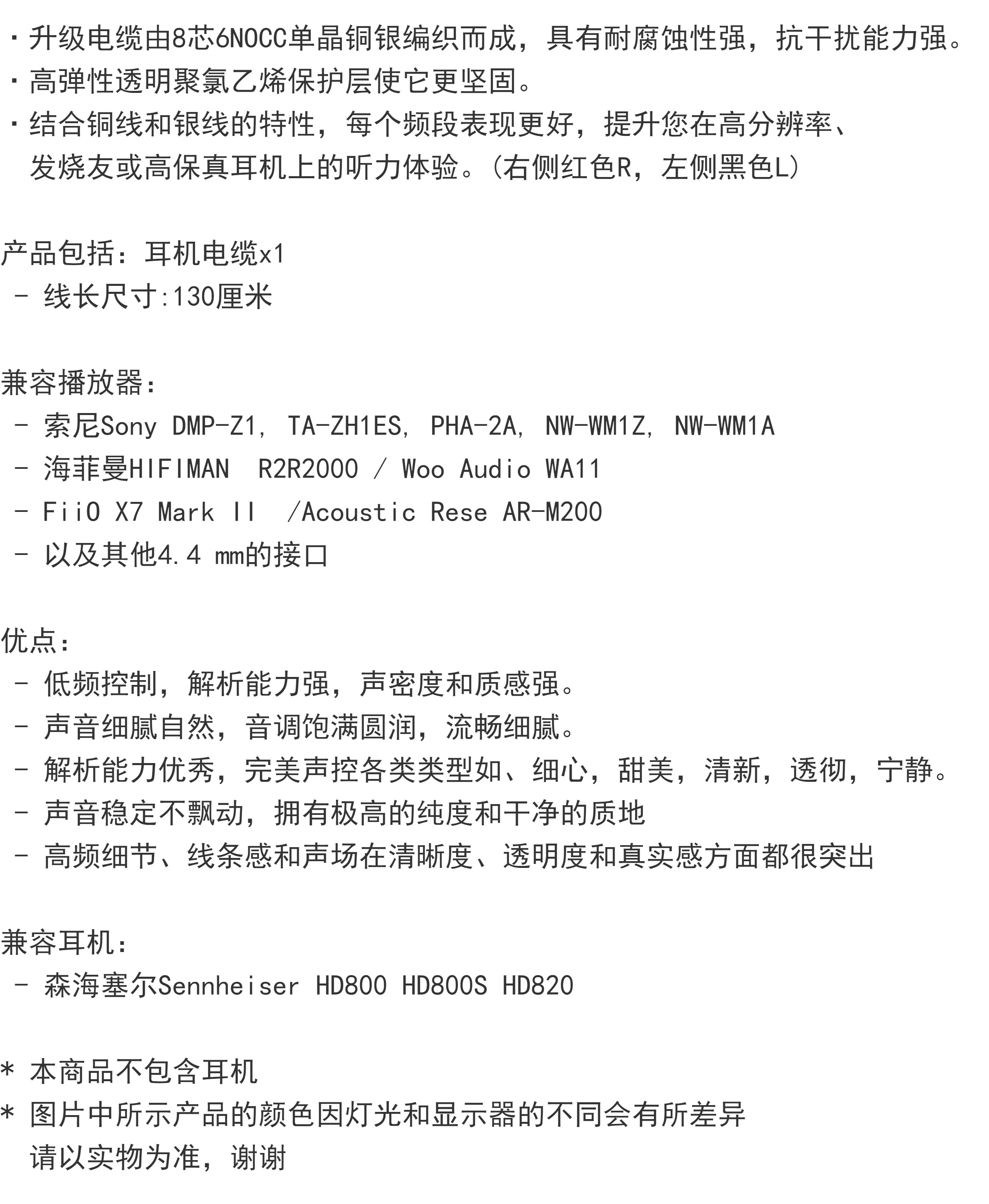 · 升级电缆由8芯6NOCC单晶铜银编织而成，具有耐腐蚀性强，抗干扰能力强。
· 高弹性透明聚氯乙烯保护层使它更坚固。
· 结合铜线和银线的特性，每个频段表现更好，提升您在高分辨率、发烧友或高保真耳机上的听力体验。(右侧红色R，左侧黑色L)

产品包括：耳机电缆x1
- 线长尺寸:130厘米

兼容播放器:
- 索尼Sony DMP-Z1, TA-ZH1ES, PHA-2A, NW-WM1Z, NW-WM1A
- 海菲曼HIFIMAN R2R2000 / Woo Audio WA11
- FiiO X7 Mark II /Acoustic Rese AR-M200
- 以及其他4.4 mm的接口

优点:
- 低频控制，解析能力强，声密度和质感强。
- 声音细腻自然，音调饱满圆润，流畅细腻。
- 解析能力优秀，完美声控各类类型如、细心，甜美，清新，透彻，宁静。
- 声音稳定不飘动，拥有极高的纯度和干净的质地
- 高频细节、线条感和声场在清晰度、透明度和真实感方面都很突出

兼容耳机:
- 森海塞尔Sennheiser HD800 HD800S HD820

* 本商品不包含耳机
* 图片中所示产品的颜色因灯光和显示器的不同会有所差异
请以实物为准，谢谢